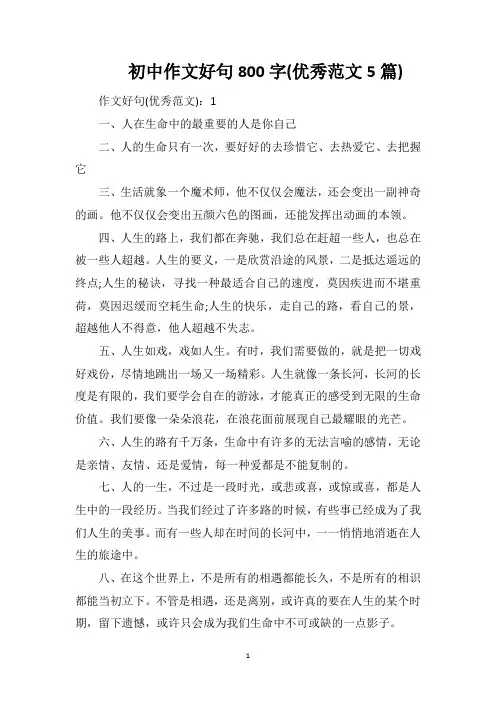 初中作文好句 800 字(优秀范文 5 篇)

作文好句(优秀范文)：1

一、人在生命中的最重要的人是你自己

二、人的生命只有一次，要好好的去珍惜它、去热爱它、去把握它

三、生活就象一个魔术师，他不仅仅会魔法，还会变出一副神奇的画。他不仅仅会变出五颜六色的图画，还能发挥出动画的本领。

四、人生的路上，我们都在奔驰，我们总在赶超一些人，也总在被一些人超越。人生的要义，一是欣赏沿途的风景，二是抵达遥远的终点;人生的秘诀，寻找一种最适合自己的速度，莫因疾进而不堪重荷，莫因迟缓而空耗生命;人生的快乐，走自己的路，看自己的景，超越他人不得意，他人超越不失志。

五、人生如戏，戏如人生。有时，我们需要做的，就是把一切戏好戏份，尽情地跳出一场又一场精彩。人生就像一条长河，长河的长度是有限的，我们要学会自在的游泳，才能真正的感受到无限的生命价值。我们要像一朵朵浪花，在浪花面前展现自己最耀眼的光芒。

六、人生的路有千万条，生命中有许多的无法言喻的感情，无论是亲情、友情、还是爱情，每一种爱都是不能复制的。

七、人的一生，不过是一段时光，或悲或喜，或惊或喜，都是人生中的一段经历。当我们经过了许多路的时候，有些事已经成为了我们人生的美事。而有一些人却在时间的长河中，一一悄悄地消逝在人生的旅途中。

八、在这个世界上，不是所有的相遇都能长久，不是所有的相识都能当初立下。不管是相遇，还是离别，或许真的要在人生的某个时期，留下遗憾，或许只会成为我们生命中不可或缺的一点影子。

1